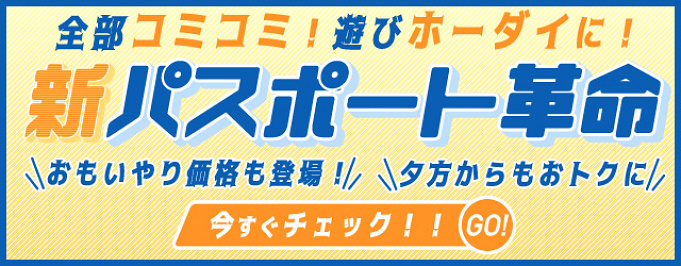 全部コミコミ！遊びホーダイに！

新パスポート革命

おもいやり価格も登場！ 夕方からもおトクに

今すぐチェック！！ GO!